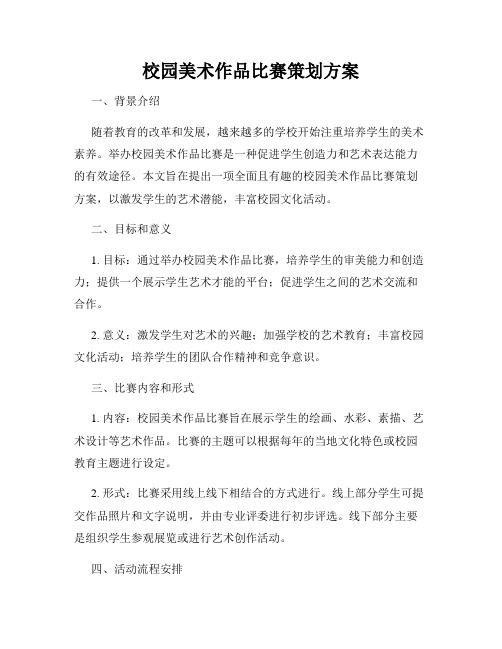 校园美术作品比赛策划方案

一、背景介绍

随着教育的改革和发展，越来越多的学校开始注重培养学生的美术素养。举办校园美术作品比赛是一种促进学生创造力和艺术表达能力的有效途径。本文旨在提出一项全面且有趣的校园美术作品比赛策划方案，以激发学生的艺术潜能，丰富校园文化活动。

二、目标和意义

1. 目标：通过举办校园美术作品比赛，培养学生的审美能力和创造力；提供一个展示学生艺术才能的平台；促进学生之间的艺术交流和合作。

2. 意义：激发学生对艺术的兴趣；加强学校的艺术教育；丰富校园文化活动；培养学生的团队合作精神和竞争意识。

三、比赛内容和形式

1. 内容：校园美术作品比赛旨在展示学生的绘画、水彩、素描、艺术设计等艺术作品。比赛的主题可以根据每年的当地文化特色或校园教育主题进行设定。

2. 形式：比赛采用线上线下相结合的方式进行。线上部分学生可提交作品照片和文字说明，并由专业评委进行初步评选。线下部分主要是组织学生参观展览或进行艺术创作活动。

四、活动流程安排